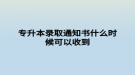 专升本录取通知书什么时候可以收到